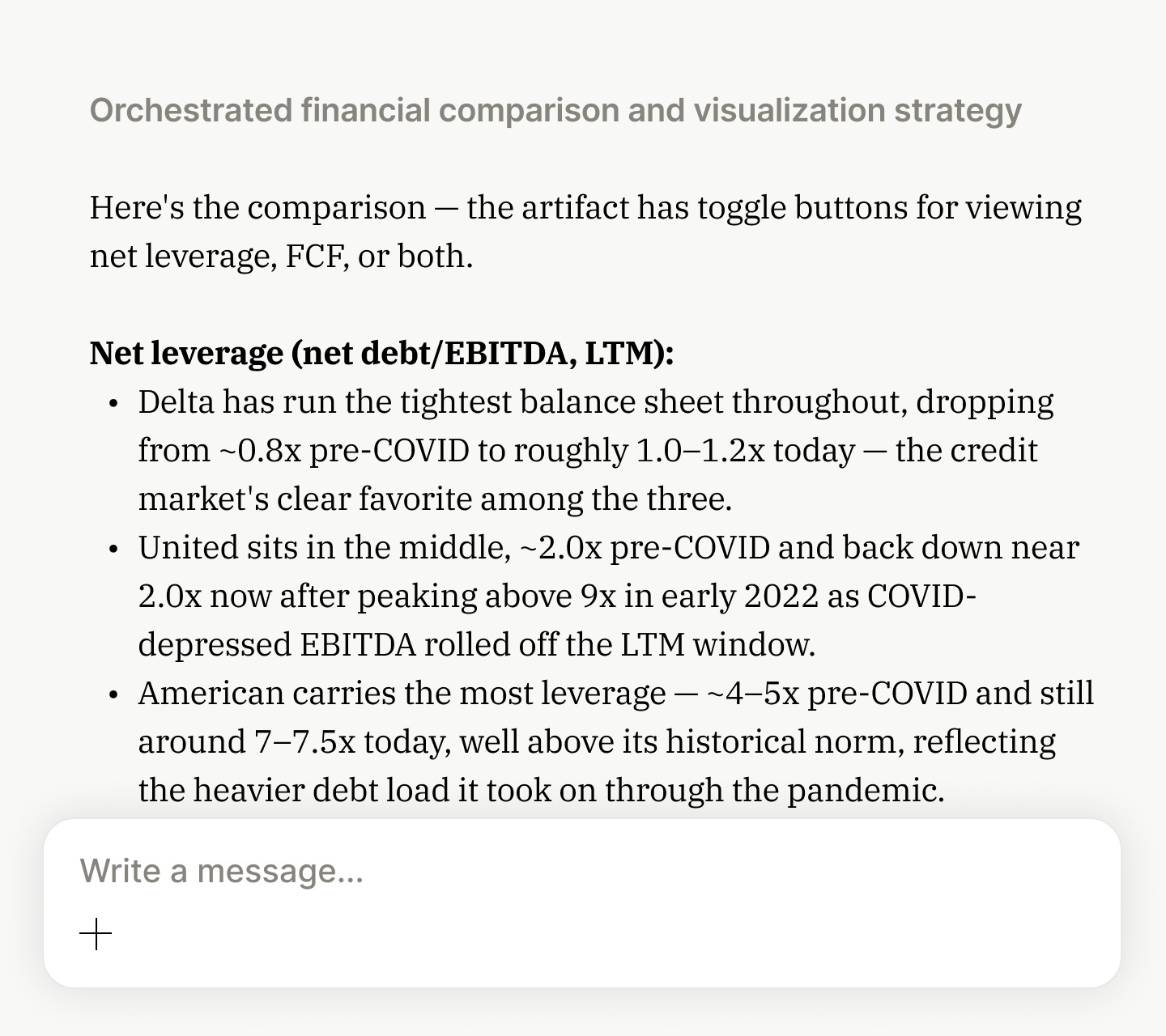 Orchestrated financial comparison and visualization strategy

Here's the comparison — the artifact has toggle buttons for viewing net leverage, FCF, or both.

**Net leverage (net debt/EBITDA, LTM):**

- Delta has run the tightest balance sheet throughout, dropping from ~0.8x pre-COVID to roughly 1.0–1.2x today — the credit market's clear favorite among the three.
- United sits in the middle, ~2.0x pre-COVID and back down near 2.0x now after peaking above 9x in early 2022 as COVID-depressed EBITDA rolled off the LTM window.
- American carries the most leverage — ~4–5x pre-COVID and still around 7–7.5x today, well above its historical norm, reflecting the heavier debt load it took on through the pandemic.

Write a message...

+